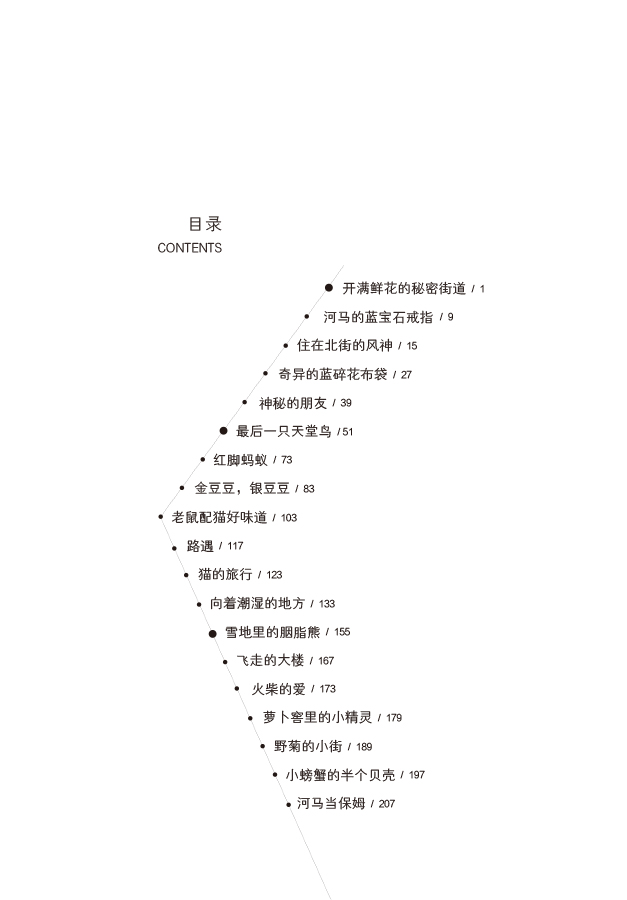 目录
CONTENTS

开满鲜花的秘密街道 / 1
河马的蓝宝石戒指 / 9
住在北街的风神 / 15
奇异的蓝碎花布袋 / 27
神秘的朋友 / 39
最后一只天堂鸟 / 51
红脚蚂蚁 / 73
金豆豆，银豆豆 / 83
老鼠配猫好味道 / 103
路遇 / 117
猫的旅行 / 123
向着潮湿的地方 / 133
雪地里的胭脂熊 / 155
飞走的大楼 / 167
火柴的爱 / 173
萝卜窖里的小精灵 / 179
野菊的小街 / 189
小螃蟹的半个贝壳 / 197
河马当保姆 / 207